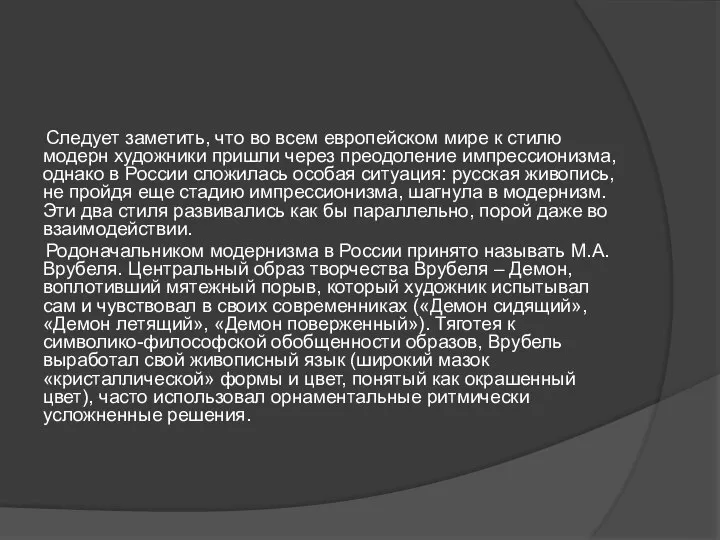 Следует заметить, что во всем европейском мире к стилю модерн художники пришли через преодоление импрессионизма, однако в России сложилась особая ситуация: русская живопись, не пройдя еще стадию импрессионизма, шагнула в модернизм. Эти два стиля развивались как бы параллельно, порой даже во взаимодействии.

Родоначальником модернизма в России принято называть М.А. Врубеля. Центральный образ творчества Врубеля – Демон, воплотивший мятежный порыв, который художник испытывал сам и чувствовал в своих современниках («Демон сидящий», «Демон летящий», «Демон поверженный»). Тяготея к символико-философской обобщенности образов, Врубель выработал свой живописный язык (широкий мазок «кристаллической» формы и цвет, понятый как окрашенный цвет), часто использовал орнаментальные ритмически усложненные решения.